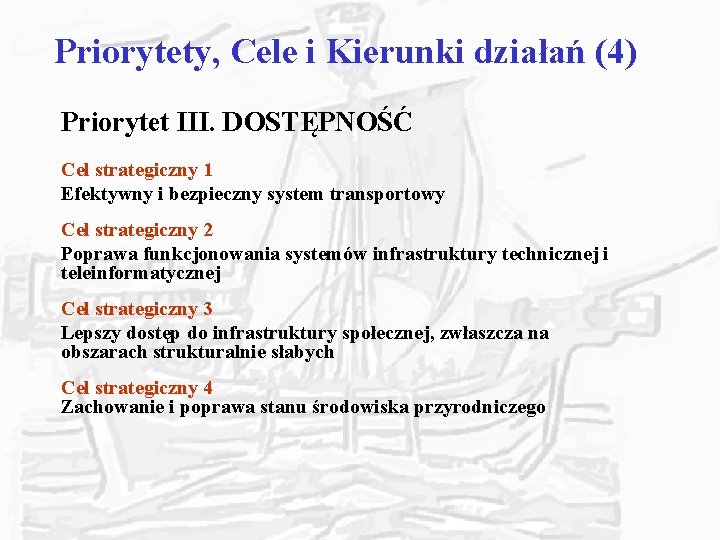 Priorytety, Cele i Kierunki działań (4)

Priorytet III. DOSTĘPNOŚĆ

Cel strategiczny 1
Efektywny i bezpieczny system transportowy

Cel strategiczny 2
Poprawa funkcjonowania systemów infrastruktury technicznej i teleinformatycznej

Cel strategiczny 3
Lepszy dostęp do infrastruktury społecznej, zwłaszcza na obszarach strukturalnie słabych

Cel strategiczny 4
Zachowanie i poprawa stanu środowiska przyrodniczego